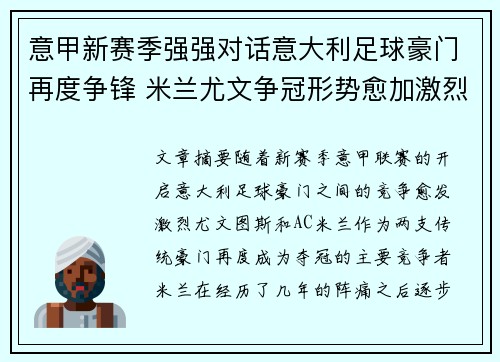 意甲新赛季强强对话意大利足球豪门再度争锋 米兰尤文争冠形势愈加激烈

文章摘要随着新赛季意甲联赛的开启意大利足球豪门之间的竞争愈发激烈尤文图斯和AC米兰作为两支传统豪门再度成为夺冠的主要竞争者米兰在经历了几年的阵痛之后逐步